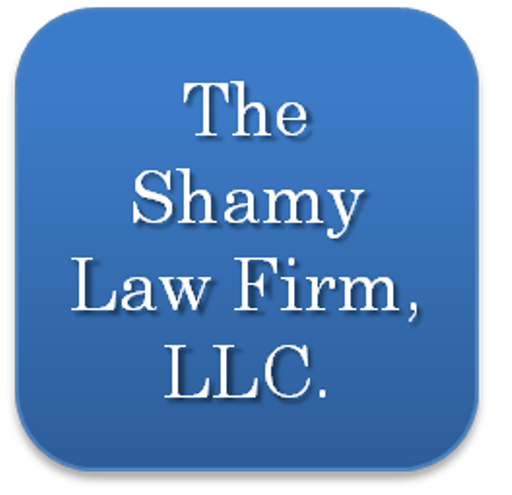 The Shamy Law Firm, LLC.